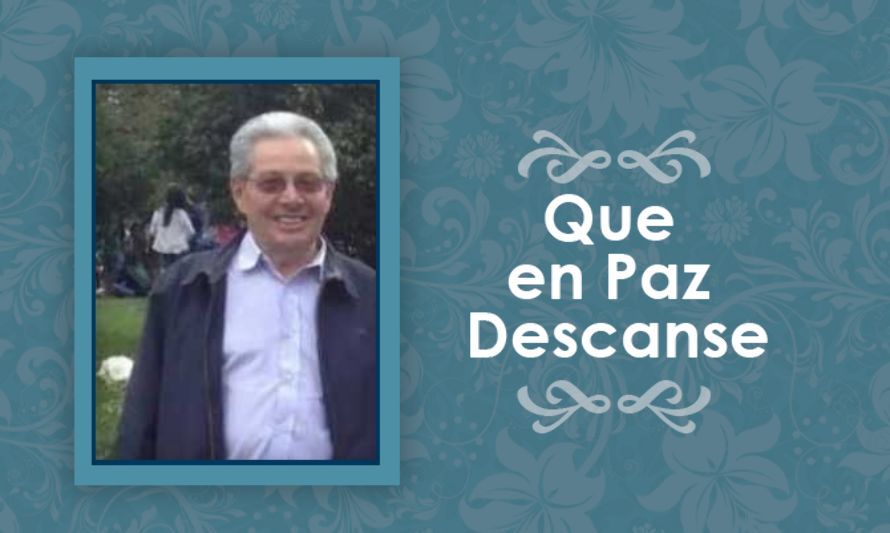 Que en Paz Descanse